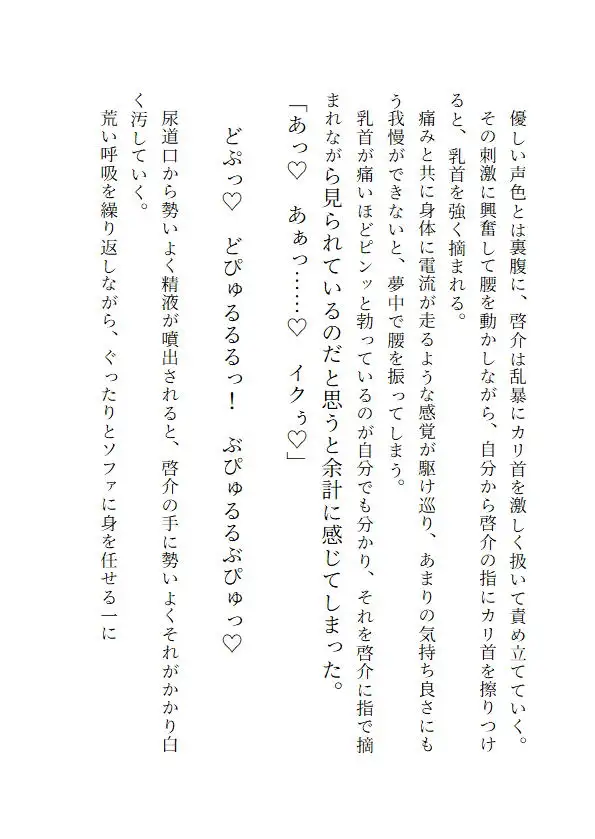 優しい声色とは裏腹に、啓介は乱暴にカリ首を激しく扱いて責め立てていく。
その刺激に興奮して腰を動かしながら、自分から啓介の指にカリ首を擦りつけると、乳首を強く摘まれる。
痛みと共に身体に電流が走るような感覚が駆け巡り、あまりの気持ち良さにもう我慢ができないと、夢中で腰を振ってしまう。
乳首が痛いほどピンッと勃っているのが自分でも分かり、それを啓介に指で摘まれながら見られているのだと思うと余計に感じてしまった。
「あっ♡　あぁっ……♡　イクぅ♡」

どぷっ♡　どぴゅるるるっ！　ぶぴゅるるぶぴゅっ♡

尿道口から勢いよく精液が噴出されると、啓介の手に勢いよくそれがかかり白く汚していく。
荒い呼吸を繰り返しながら、ぐったりとソファに身を任せる一に